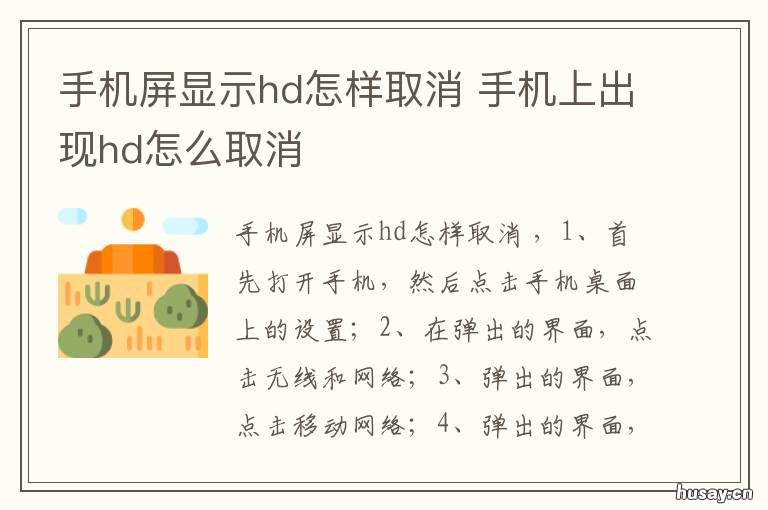 手机屏显示hd怎样取消 手机上出现hd怎么取消

手机屏显示hd怎样取消，1、首先打开手机，然后点击手机桌面上的设置；2、在弹出的界面，点击无线和网络；3、弹出的界面，点击移动网络；4、弹出的界面，

husay.cn